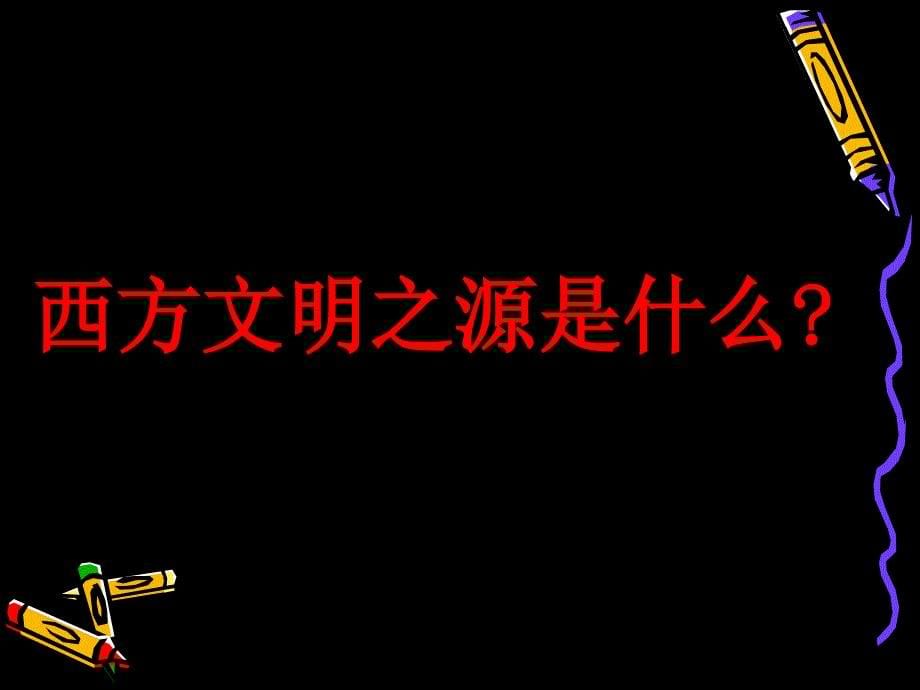 西方文明之源是什么？